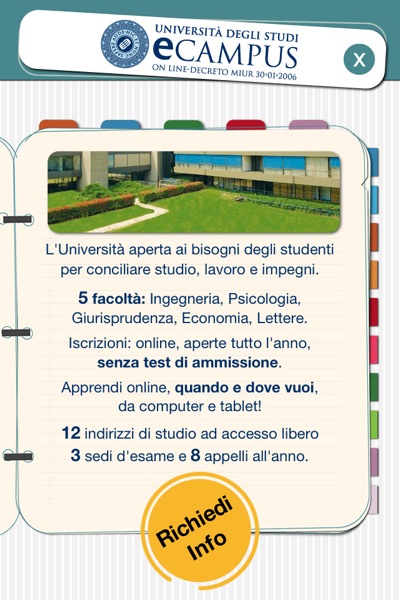 UNIVERSITÀ DEGLI STUDI
eCAMPUS
ON LINE-DECRETO MIUR 30›01›2006

X

L'Università aperta ai bisogni degli studenti per conciliare studio, lavoro e impegni.

5 facoltà: Ingegneria, Psicologia, Giurisprudenza, Economia, Lettere.

Iscrizioni: online, aperte tutto l'anno, senza test di ammissione.

Apprendi online, quando e dove vuoi, da computer e tablet!

12 indirizzi di studio ad accesso libero
3 sedi d'esame e 8 appelli all'anno.

Richiedi Info